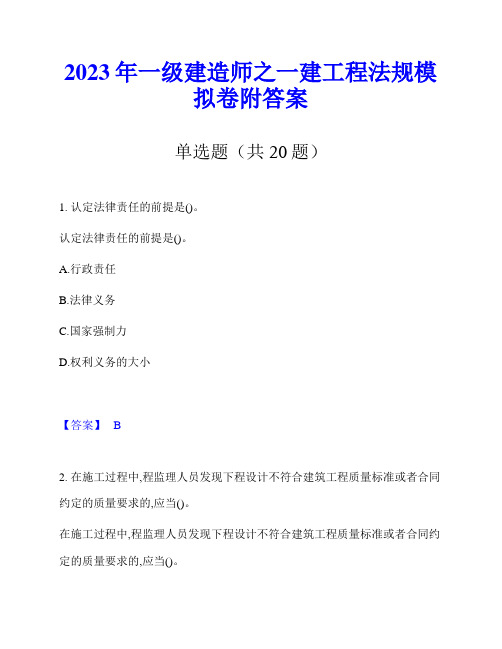 2023年一级建造师之一建工程法规模拟卷附答案

单选题（共20题）

1. 认定法律责任的前提是()。

认定法律责任的前提是()。

A.行政责任

B.法律义务

C.国家强制力

D.权利义务的大小

【答案】 B

2. 在施工过程中,程监理人员发现下程设计不符合建筑工程质量标准或者合同约定的质量要求的,应当()。

在施工过程中,程监理人员发现下程设计不符合建筑工程质量标准或者合同约定的质量要求的,应当()。